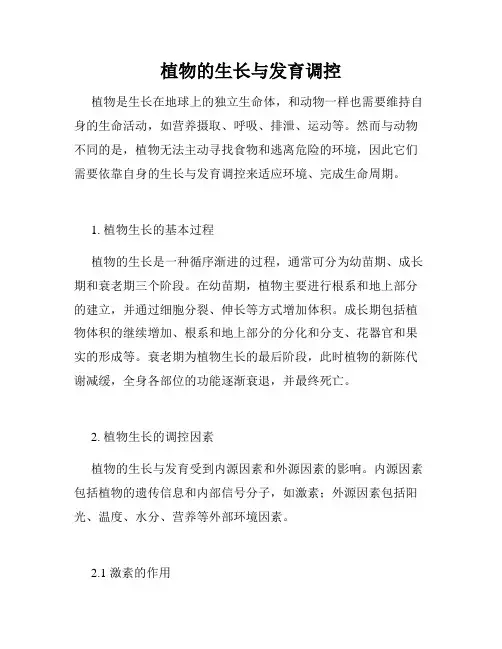 植物的生长与发育调控

植物是生长在地球上的独立生命体，和动物一样也需要维持自身的生命活动，如营养摄取、呼吸、排泄、运动等。然而与动物不同的是，植物无法主动寻找食物和逃离危险的环境，因此它们需要依靠自身的生长与发育调控来适应环境、完成生命周期。

1. 植物生长的基本过程

植物的生长是一种循序渐进的过程，通常可分为幼苗期、成长期和衰老期三个阶段。在幼苗期，植物主要进行根系和地上部分的建立，并通过细胞分裂、伸长等方式增加体积。成长期包括植物体积的继续增加、根系和地上部分的分化和分支、花器官和果实的形成等。衰老期为植物生长的最后阶段，此时植物的新陈代谢减缓，全身各部位的功能逐渐衰退，并最终死亡。

2. 植物生长的调控因素

植物的生长与发育受到内源因素和外源因素的影响。内源因素包括植物的遗传信息和内部信号分子，如激素；外源因素包括阳光、温度、水分、营养等外部环境因素。

2.1 激素的作用